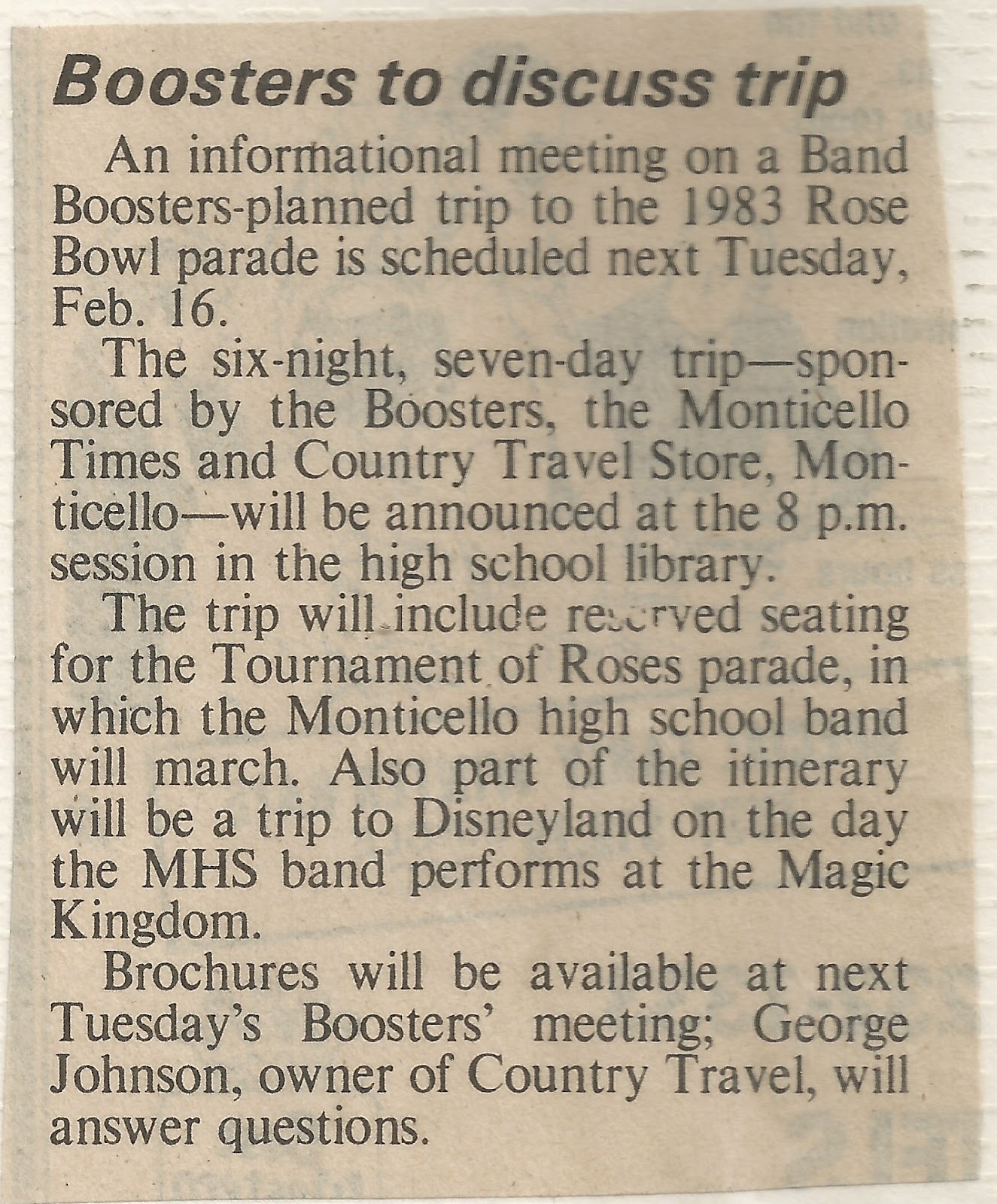 Boosters to discuss trip

An informational meeting on a Band Boosters-planned trip to the 1983 Rose Bowl parade is scheduled next Tuesday, Feb. 16.

The six-night, seven-day trip—sponsored by the Boosters, the Monticello Times and Country Travel Store, Monticello—will be announced at the 8 p.m. session in the high school library.

The trip will include reserved seating for the Tournament of Roses parade, in which the Monticello high school band will march. Also part of the itinerary will be a trip to Disneyland on the day the MHS band performs at the Magic Kingdom.

Brochures will be available at next Tuesday's Boosters' meeting; George Johnson, owner of Country Travel, will answer questions.